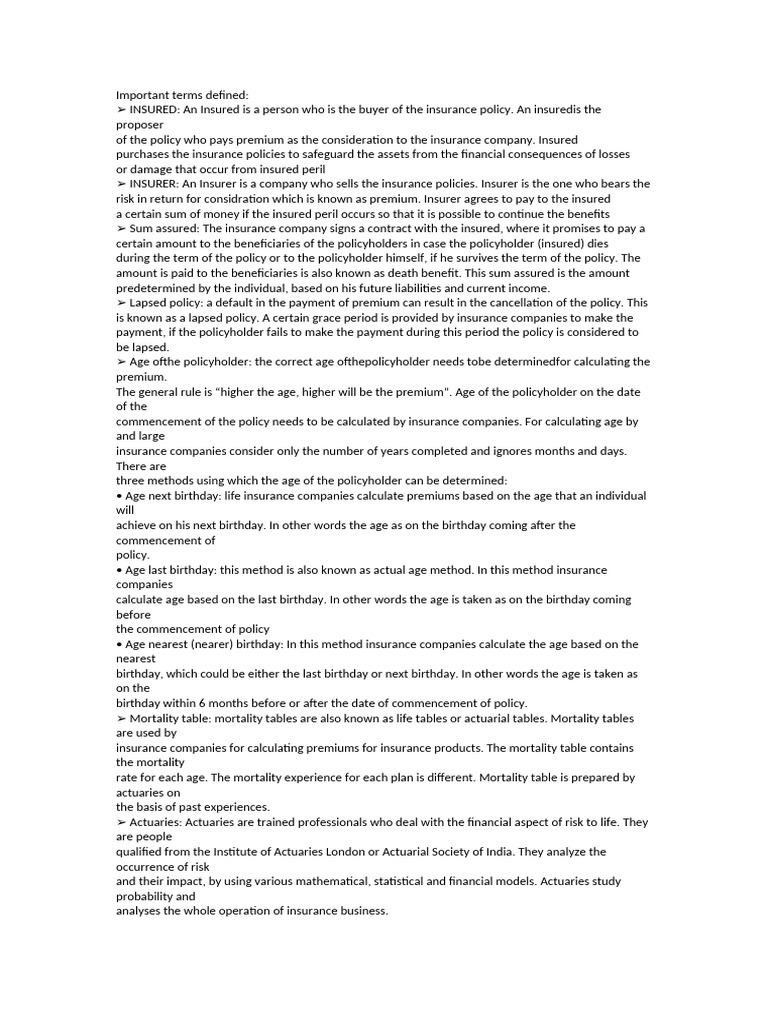 Important terms defined:
➢ INSURED: An Insured is a person who is the buyer of the insurance policy. An insuredis the proposer
of the policy who pays premium as the consideration to the insurance company. Insured purchases the insurance policies to safeguard the assets from the financial consequences of losses or damage that occur from insured peril
➢ INSURER: An Insurer is a company who sells the insurance policies. Insurer is the one who bears the risk in return for considration which is known as premium. Insurer agrees to pay to the insured a certain sum of money if the insured peril occurs so that it is possible to continue the benefits
➢ Sum assured: The insurance company signs a contract with the insured, where it promises to pay a certain amount to the beneficiaries of the policyholders in case the policyholder (insured) dies during the term of the policy or to the policyholder himself, if he survives the term of the policy. The amount is paid to the beneficiaries is also known as death benefit. This sum assured is the amount predetermined by the individual, based on his future liabilities and current income.
➢ Lapsed policy: a default in the payment of premium can result in the cancellation of the policy. This is known as a lapsed policy. A certain grace period is provided by insurance companies to make the payment, if the policyholder fails to make the payment during this period the policy is considered to be lapsed.
➢ Age ofthe policyholder: the correct age ofthepolicyholder needs tobe determinedfor calculating the premium.
The general rule is "higher the age, higher will be the premium". Age of the policyholder on the date of the
commencement of the policy needs to be calculated by insurance companies. For calculating age by and large
insurance companies consider only the number of years completed and ignores months and days. There are
three methods using which the age of the policyholder can be determined:
• Age next birthday: life insurance companies calculate premiums based on the age that an individual will
achieve on his next birthday. In other words the age as on the birthday coming after the commencement of
policy.
• Age last birthday: this method is also known as actual age method. In this method insurance companies
calculate age based on the last birthday. In other words the age is taken as on the birthday coming before
the commencement of policy
• Age nearest (nearer) birthday: In this method insurance companies calculate the age based on the nearest
birthday, which could be either the last birthday or next birthday. In other words the age is taken as on the
birthday within 6 months before or after the date of commencement of policy.
➢ Mortality table: mortality tables are also known as life tables or actuarial tables. Mortality tables are used by
insurance companies for calculating premiums for insurance products. The mortality table contains the mortality
rate for each age. The mortality experience for each plan is different. Mortality table is prepared by actuaries on
the basis of past experiences.
➢ Actuaries: Actuaries are trained professionals who deal with the financial aspect of risk to life. They are people
qualified from the Institute of Actuaries London or Actuarial Society of India. They analyze the occurrence of risk
and their impact, by using various mathematical, statistical and financial models. Actuaries study probability and
analyses the whole operation of insurance business.